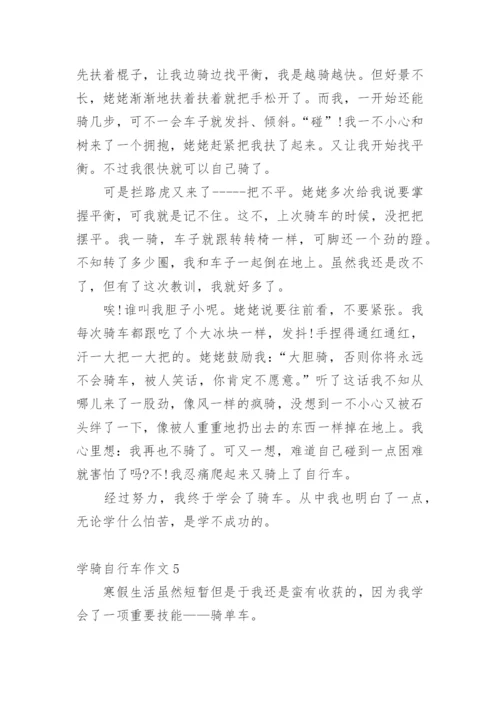 先扶着棍子，让我边骑边找平衡，我是越骑越快。但好景不长，姥姥渐渐地扶着扶着就把手松开了。而我，一开始还能骑几步，可不一会车子就发抖、倾斜。“碰”！我一不小心和树来了一个拥抱，姥姥赶紧把我扶了起来。又让我开始找平衡。不过我很快就可以自己骑了。

可是拦路虎又来了-----把不平。姥姥多次给我说要掌握平衡，可我就是记不住。这不，上次骑车的时候，没把把摆平。我一骑，车子就跟转转椅一样，可脚还一个劲的蹬。不知转了多少圈，我和车子一起倒在地上。虽然我还是改不了，但有了这次教训，我就好多了。

唉!谁叫我胆子小呢。姥姥说要往前看，不要紧张。我每次骑车都跟吃了个大冰块一样，发抖!手捏得通红通红，汗一大把一大把的。姥姥鼓励我：“大胆骑，否则你将永远不会骑车，被人笑话，你肯定不愿意。”听了这话我不知从哪儿来了一股劲，像风一样的疯骑，没想到一不小心又被石头绊了一下，像被人重重地扔出去的东西一样掉在地上。我心里想：我再也不骑了。可又一想，难道自己碰到一点困难就害怕了吗?不!我忍痛爬起来又骑上了自行车。

经过努力，我终于学会了骑车。从中我也明白了一点，无论学什么怕苦，是学不成功的。

学骑自行车作文5

寒假生活虽然短暂但是于我还是蛮有收获的，因为我学会了一项重要技能——骑单车。